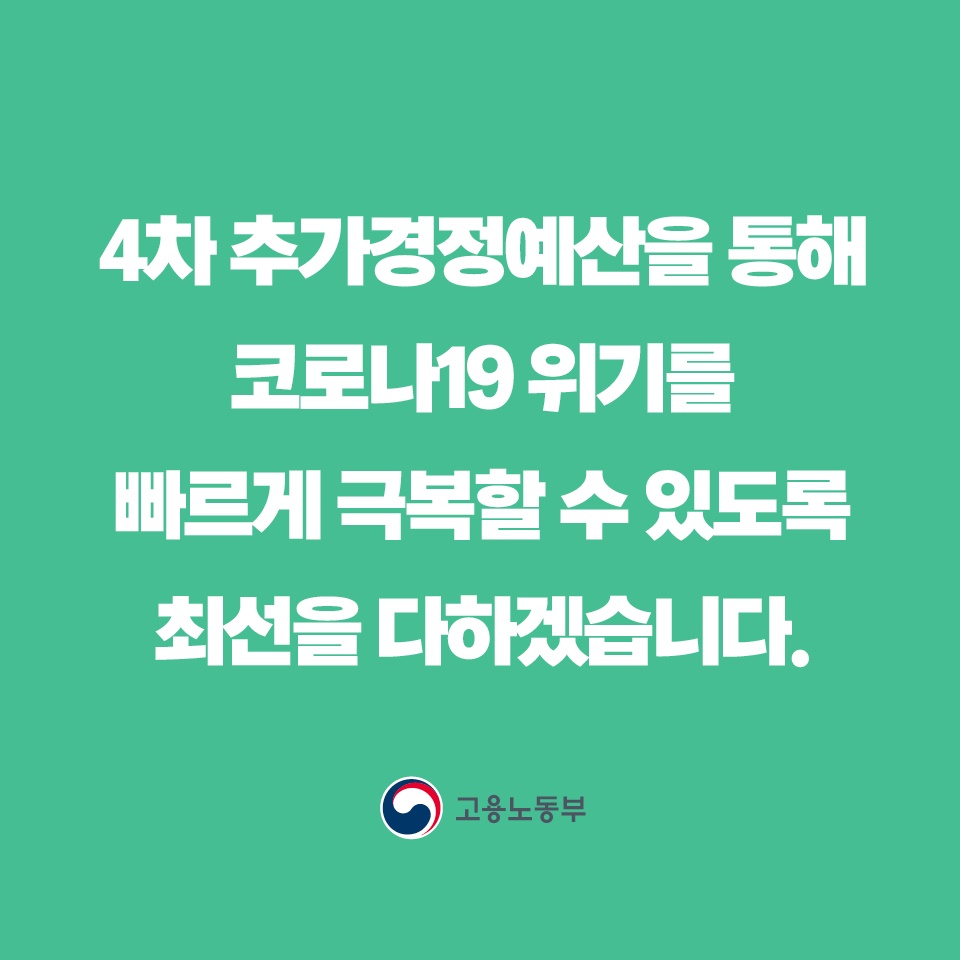 4차 추가경정예산을 통해
코로나19 위기를
빠르게 극복할 수 있도록
최선을 다하겠습니다.

고용노동부